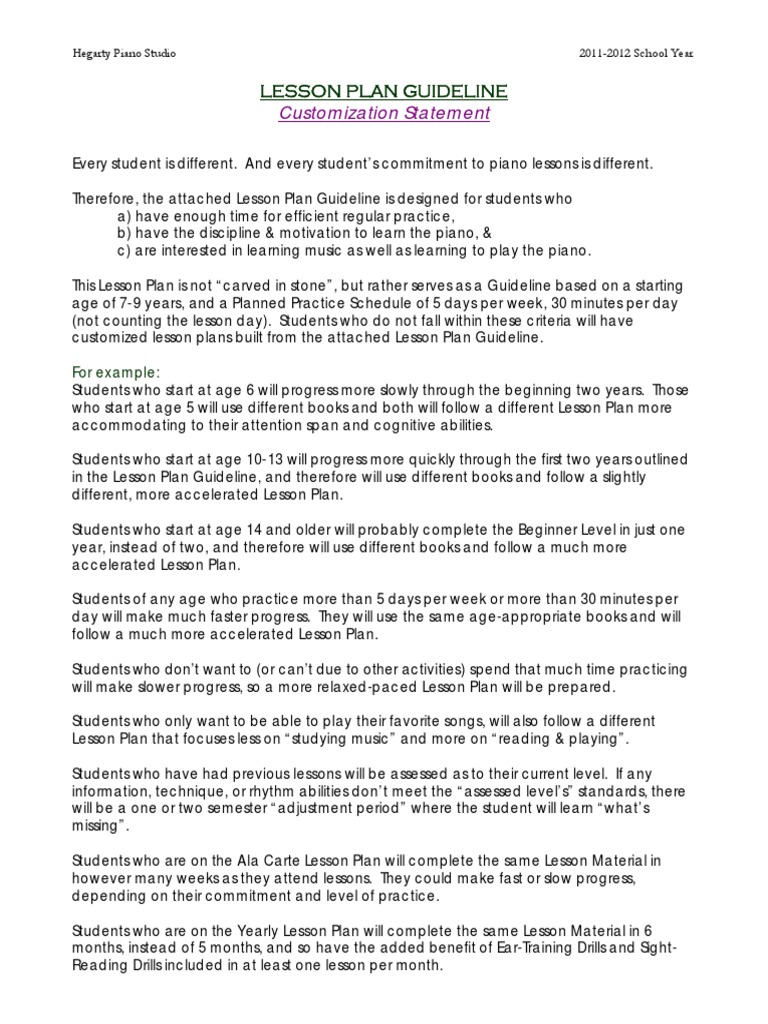 Hegarty Piano Studio

2011-2012 School Year

LESSON PLAN GUIDELINE

Customization Statement

Every student is different. And every student's commitment to piano lessons is different.

Therefore, the attached Lesson Plan Guideline is designed for students who
a) have enough time for efficient regular practice,
b) have the discipline & motivation to learn the piano, &
c) are interested in learning music as well as learning to play the piano.

This Lesson Plan is not "carved in stone", but rather serves as a Guideline based on a starting age of 7-9 years, and a Planned Practice Schedule of 5 days per week, 30 minutes per day (not counting the lesson day). Students who do not fall within these criteria will have customized lesson plans built from the attached Lesson Plan Guideline.

For example:
Students who start at age 6 will progress more slowly through the beginning two years. Those who start at age 5 will use different books and both will follow a different Lesson Plan more accommodating to their attention span and cognitive abilities.

Students who start at age 10-13 will progress more quickly through the first two years outlined in the Lesson Plan Guideline, and therefore will use different books and follow a slightly different, more accelerated Lesson Plan.

Students who start at age 14 and older will probably complete the Beginner Level in just one year, instead of two, and therefore will use different books and follow a much more accelerated Lesson Plan.

Students of any age who practice more than 5 days per week or more than 30 minutes per day will make much faster progress. They will use the same age-appropriate books and will follow a much more accelerated Lesson Plan.

Students who don't want to (or can't due to other activities) spend that much time practicing will make slower progress, so a more relaxed-paced Lesson Plan will be prepared.

Students who only want to be able to play their favorite songs, will also follow a different Lesson Plan that focuses less on "studying music" and more on "reading & playing".

Students who have had previous lessons will be assessed as to their current level. If any information, technique, or rhythm abilities don't meet the "assessed level's" standards, there will be a one or two semester "adjustment period" where the student will learn "what's missing".

Students who are on the Ala Carte Lesson Plan will complete the same Lesson Material in however many weeks as they attend lessons. They could make fast or slow progress, depending on their commitment and level of practice.

Students who are on the Yearly Lesson Plan will complete the same Lesson Material in 6 months, instead of 5 months, and so have the added benefit of Ear-Training Drills and Sight-Reading Drills included in at least one lesson per month.